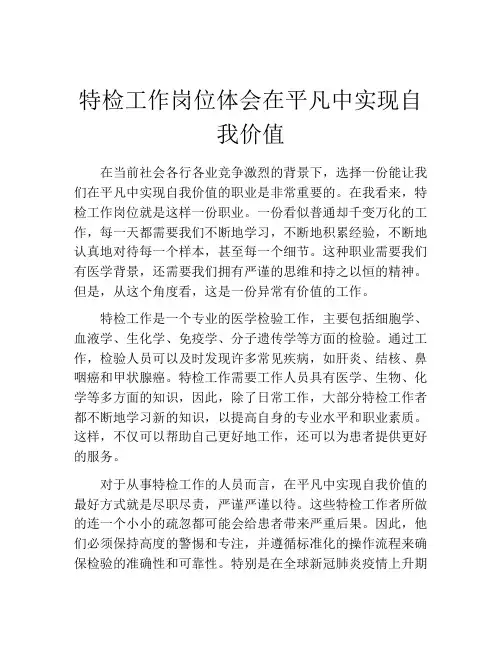 特检工作岗位体会在平凡中实现自我价值

在当前社会各行各业竞争激烈的背景下，选择一份能让我们在平凡中实现自我价值的职业是非常重要的。在我看来，特检工作岗位就是这样一份职业。一份看似普通却千变万化的工作，每一天都需要我们不断地学习，不断地积累经验，不断地认真地对待每一个样本，甚至每一个细节。这种职业需要我们有医学背景，还需要我们拥有严谨的思维和持之以恒的精神。但是，从这个角度看，这是一份异常有价值的工作。

特检工作是一个专业的医学检验工作，主要包括细胞学、血液学、生化学、免疫学、分子遗传学等方面的检验。通过工作，检验人员可以及时发现许多常见疾病，如肝炎、结核、鼻咽癌和甲状腺癌。特检工作需要工作人员具有医学、生物、化学等多方面的知识，因此，除了日常工作，大部分特检工作者都不断地学习新的知识，以提高自身的专业水平和职业素质。这样，不仅可以帮助自己更好地工作，还可以为患者提供更好的服务。

对于从事特检工作的人员而言，在平凡中实现自我价值的最好方式就是尽职尽责，严谨严谨以待。这些特检工作者所做的连一个小小的疏忽都可能会给患者带来严重后果。因此，他们必须保持高度的警惕和专注，并遵循标准化的操作流程来确保检验的准确性和可靠性。特别是在全球新冠肺炎疫情上升期